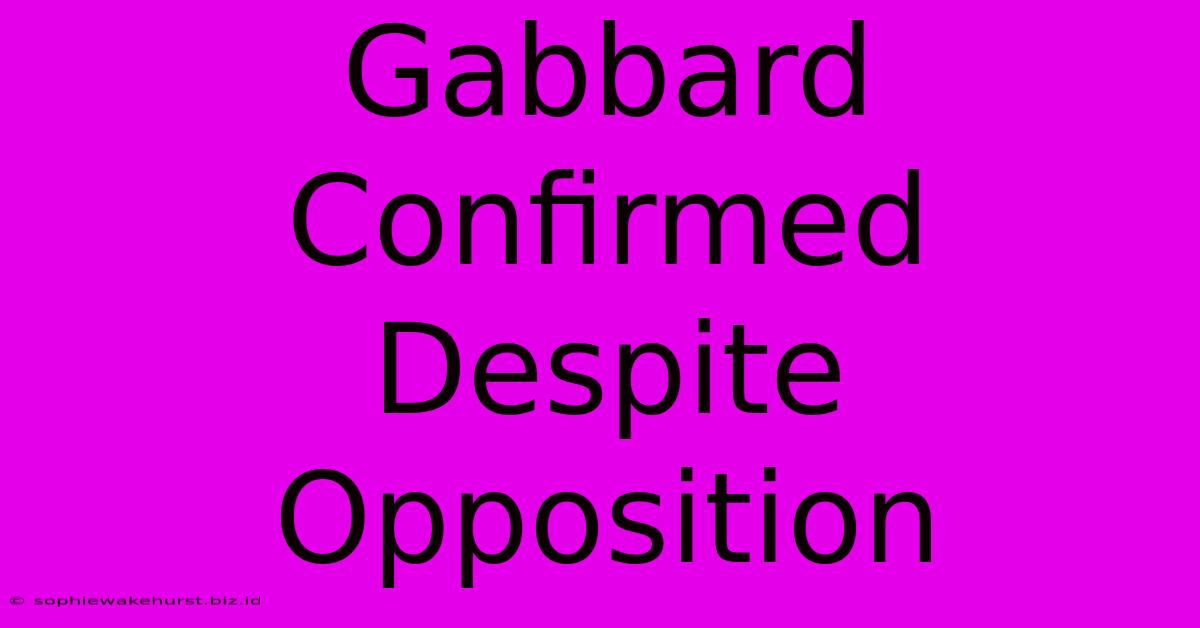 Gabbard Confirmed Despite Opposition

© sophiewakehurst.biz.id